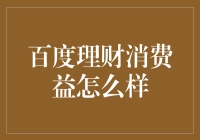 百度理财消费益怎么样